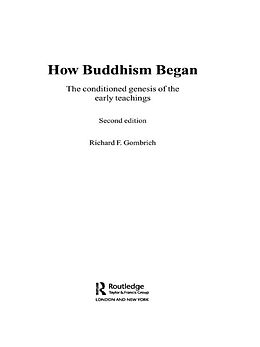 How Buddhism Began

The conditioned genesis of the early teachings

Second edition

Richard F. Gombrich

Routledge
Taylor & Francis Group
LONDON AND NEW YORK